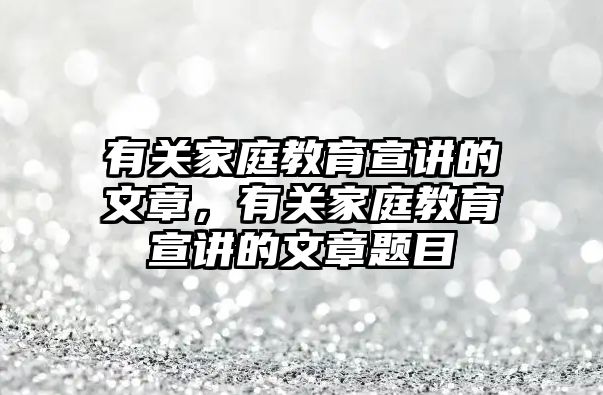 有关家庭教育宣讲的文章，有关家庭教育宣讲的文章题目